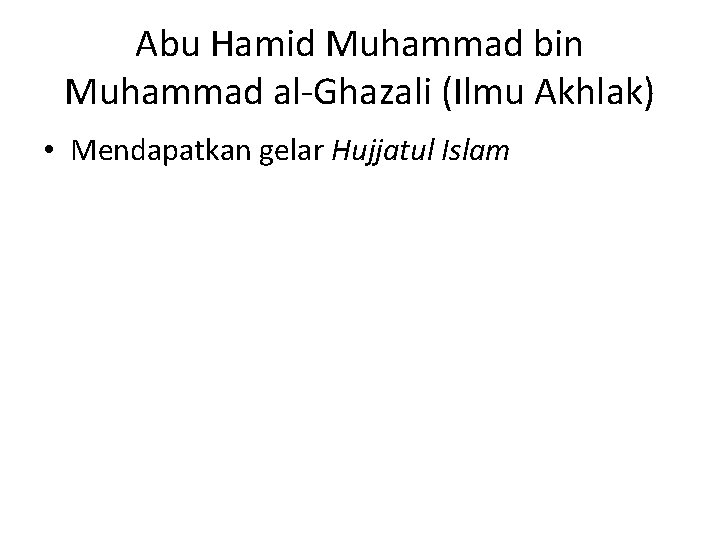 Abu Hamid Muhammad bin Muhammad al-Ghazali (Ilmu Akhlak)

• Mendapatkan gelar Hujjatul Islam